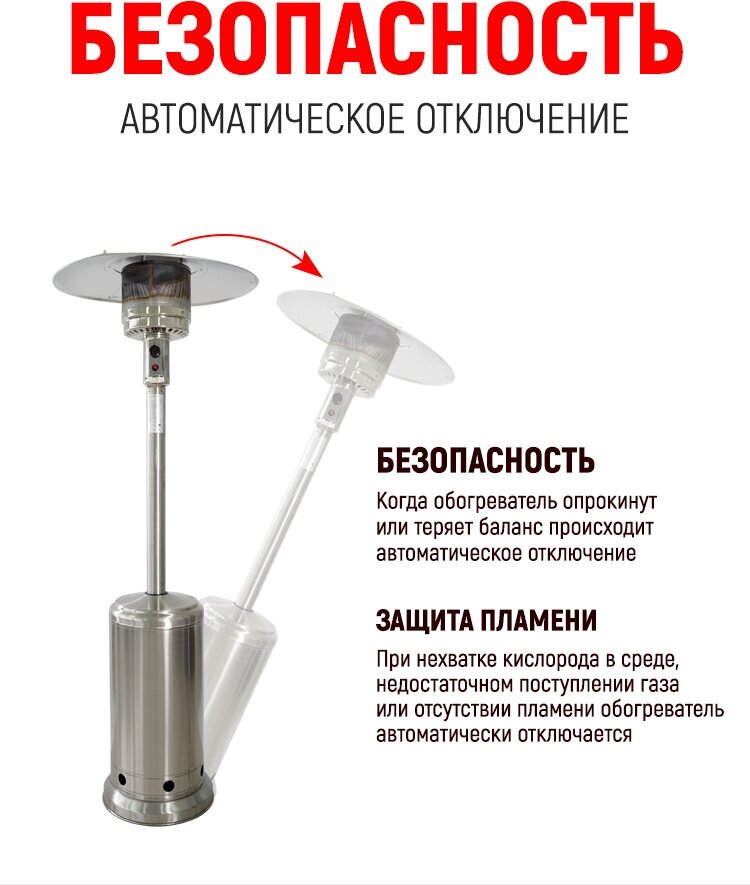 БЕЗОПАСНОСТЬ

АВТОМАТИЧЕСКОЕ ОТКЛЮЧЕНИЕ

БЕЗОПАСНОСТЬ

Когда обогреватель опрокинут или теряет баланс происходит автоматическое отключение

ЗАЩИТА ПЛАМЕНИ

При нехватке кислорода в среде, недостаточном поступлении газа или отсутствии пламени обогреватель автоматически отключается